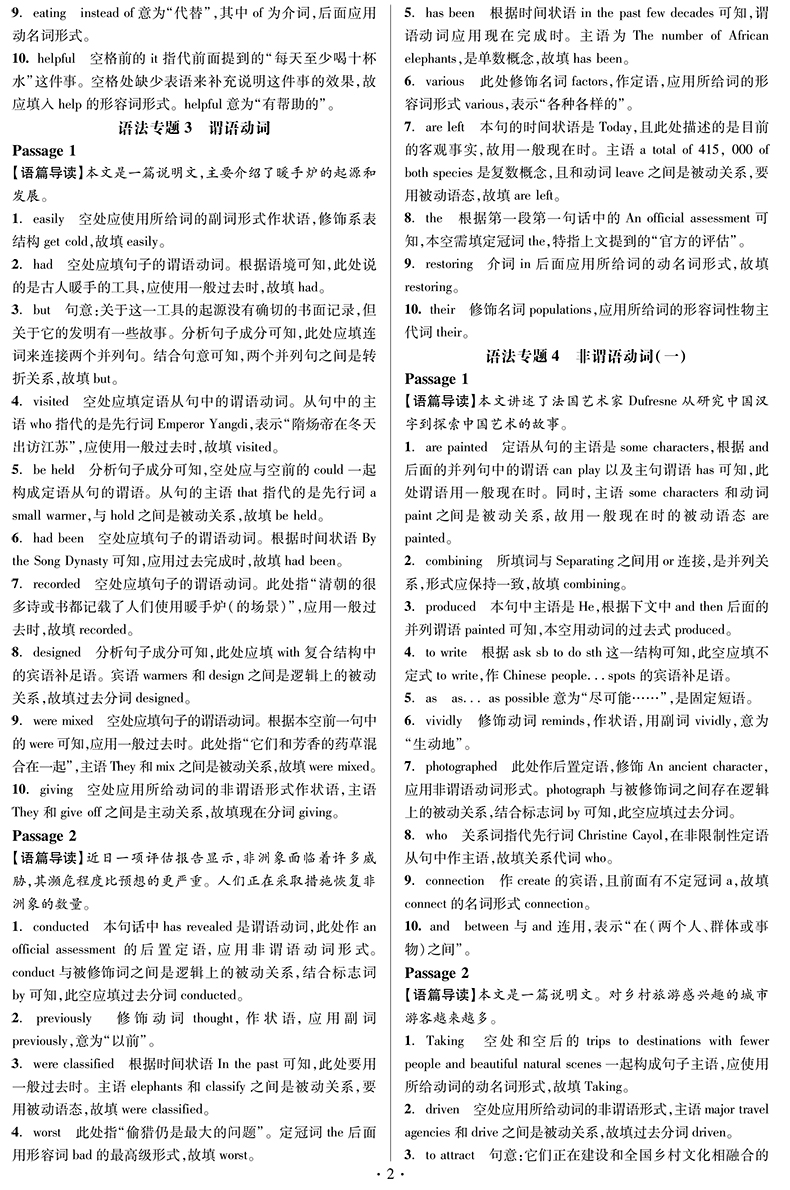 9. eating instead of 意为“代替”，其中 of 为介词，后面应用动名词形式。

10. helpful 空格前的 it 指代前面提到的“每天至少喝十杯水”这件事。空格处缺少表语来补充说明这件事的效果，故应填入 help 的形容词形式。helpful 意为“有帮助的”。

语法专题 3 谓语动词

Passage 1

【语篇导读】本文是一篇说明文，主要介绍了暖手炉的起源和发展。

1. easily 空处应使用所给词的副词形式作状语，修饰系表结构 get cold，故填 easily。

2. had 空处应填句子的谓语动词。根据语境可知，此处说的是古人暖手的工具，应使用一般过去时，故填 had。

3. but 句意：关于这一工具的起源没有确切的书面记录，但关于它的发明有一些故事。分析句子成分可知，此处应填连词来连接两个并列句。结合句意可知，两个并列句之间是转折关系，故填 but。

4. visited 空处应填定语从句中的谓语动词。从句中的主语 who 指代的是先行词 Emperor Yangdi，表示“隋炀帝在冬天出访江苏”，应使用一般过去时，故填 visited。

5. be held 分析句子成分可知，空处应与空前的 could 一起构成定语从句的谓语。从句的主语 that 指代的是先行词 a small warmer，与 hold 之间是被动关系，故填 be held。

6. had been 空处应填句子的谓语动词。根据时间状语 By the Song Dynasty 可知，应用过去完成时，故填 had been。

7. recorded 空处应填句子的谓语动词。此处指“清朝的很多诗或书都记载了人们使用暖手炉(的场景)”，应用一般过去时，故填 recorded。

8. designed 分析句子成分可知，此处应填 with 复合结构中的宾语补足语。宾语 warmers 和 design 之间是逻辑上的被动关系，故填过去分词 designed。

9. were mixed 空处应填句子的谓语动词。根据本空前一句中的 were 可知，应用一般过去时。此处指“它们和芳香的药草混合在一起”，主语 They 和 mix 之间是被动关系，故填 were mixed。

10. giving 空处应用所给动词的非谓语形式作状语，主语 They 和 give off 之间是主动关系，故填现在分词 giving。

Passage 2

【语篇导读】近日一项评估报告显示，非洲象面临着许多威胁，其濒危程度比预想的更严重。人们正在采取措施恢复非洲象的数量。

1. conducted 本句话中 has revealed 是谓语动词，此处作 an official assessment 的后置定语，应用非谓语动词形式。conduct 与被修饰词之间是逻辑上的被动关系，结合标志词 by 可知，此空应填过去分词 conducted。

2. previously 修饰动词 thought，作状语，应用副词 previously，意为“以前”。

3. were classified 根据时间状语 In the past 可知，此处要用一般过去时。主语 elephants 和 classify 之间是被动关系，要用被动语态，故填 were classified。

4. worst 此处指“偷猎仍是最大的问题”。定冠词 the 后面用形容词 bad 的最高级形式，故填 worst。

5. has been 根据时间状语 in the past few decades 可知，谓语动词应用现在完成时。主语为 The number of African elephants，是单数概念，故填 has been。

6. various 此处修饰名词 factors，作定语，应用所给词的形容词形式 various，表示“各种各样的”。

7. are left 本句的时间状语是 Today，且此处描述的是目前的客观事实，故用一般现在时。主语 a total of 415, 000 of both species 是复数概念，且和动词 leave 之间是被动关系，要用被动语态，故填 are left。

8. the 根据第一段第一句话中的 An official assessment 可知，本空需填定冠词 the，特指上文提到的“官方的评估”。

9. restoring 介词 in 后面应用所给词的动名词形式，故填 restoring。

10. their 修饰名词 populations，应用所给词的形容词性物主代词 their。

语法专题 4 非谓语动词(一)

Passage 1

【语篇导读】本文讲述了法国艺术家 Dufresne 从研究中国汉字到探索中国艺术的故事。

1. are painted 定语从句的主语是 some characters，根据 and 后面的并列句中的谓语 can play 以及主句谓语 has 可知，此处谓语用一般现在时。同时，主语 some characters 和动词 paint 之间是被动关系，故用一般现在时的被动语态 are painted。

2. combining 所填词与 Separating 之间用 or 连接，是并列关系，形式应保持一致，故填 combining。

3. produced 本句中主语是 He，根据下文中 and then 后面的并列谓语 painted 可知，本空用动词的过去式 produced。

4. to write 根据 ask sb to do sth 这一结构可知，此空应填不定式 to write，作 Chinese people... spots 的宾语补足语。

5. as as... as possible 意为“尽可能……”，是固定短语。

6. vividly 修饰动词 reminds，作状语，用副词 vividly，意为“生动地”。

7. photographed 此处作后置定语，修饰 An ancient character，应用非谓语动词形式。photograph 与被修饰词之间存在逻辑上的被动关系，结合标志词 by 可知，此空应填过去分词。

8. who 关系词指代先行词 Christine Cayol，在非限制性定语从句中作主语，故填关系代词 who。

9. connection 作 create 的宾语，且前面有不定冠词 a，故填 connect 的名词形式 connection。

10. and between 与 and 连用，表示“在(两个人、群体或事物)之间”。

Passage 2

【语篇导读】本文是一篇说明文。对乡村旅游感兴趣的城市游客越来越多。

1. Taking 空处和空后的 trips to destinations with fewer people and beautiful natural scenes 一起构成句子主语，应使用所给动词的动名词形式，故填 Taking。

2. driven 空处应用所给动词的非谓语形式，主语 major travel agencies 和 drive 之间是被动关系，故填过去分词 driven。

3. to attract 句意：它们正在建设和全国乡村文化相融合的

· 2 ·